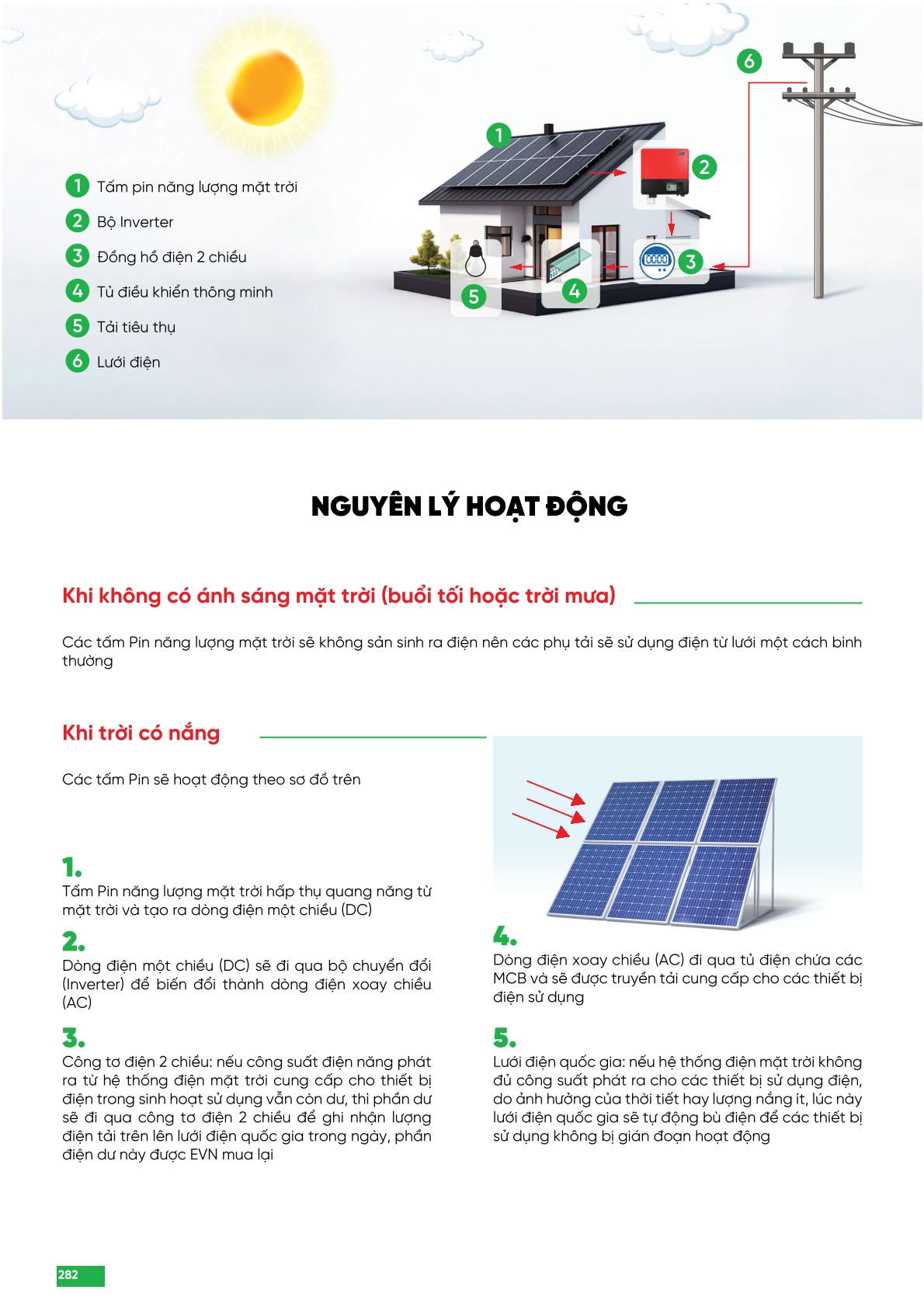 1 Tấm pin năng lượng mặt trời
2 Bộ Inverter
3 Đồng hồ điện 2 chiều
4 Tủ điều khiển thông minh
5 Tải tiêu thụ
6 Lưới điện

1
2
3
4
5
6

NGUYÊN LÝ HOẠT ĐỘNG

Khi không có ánh sáng mặt trời (buổi tối hoặc trời mưa)

Các tấm Pin năng lượng mặt trời sẽ không sản sinh ra điện nên các phụ tải sẽ sử dụng điện từ lưới một cách bình thường

Khi trời có nắng

Các tấm Pin sẽ hoạt động theo sơ đồ trên

1.
Tấm Pin năng lượng mặt trời hấp thụ quang năng từ mặt trời và tạo ra dòng điện một chiều (DC)

2.
Dòng điện một chiều (DC) sẽ đi qua bộ chuyển đổi (Inverter) để biến đổi thành dòng điện xoay chiều (AC)

3.
Công tơ điện 2 chiều: nếu công suất điện năng phát ra từ hệ thống điện mặt trời cung cấp cho thiết bị điện trong sinh hoạt sử dụng vẫn còn dư, thì phần dư sẽ đi qua công tơ điện 2 chiều để ghi nhận lượng điện tải trên lên lưới điện quốc gia trong ngày, phần điện dư này được EVN mua lại

4.
Dòng điện xoay chiều (AC) đi qua tủ điện chứa các MCB và sẽ được truyền tải cung cấp cho các thiết bị điện sử dụng

5.
Lưới điện quốc gia: nếu hệ thống điện mặt trời không đủ công suất phát ra cho các thiết bị sử dụng điện, do ảnh hưởng của thời tiết hay lượng nắng ít, lúc này lưới điện quốc gia sẽ tự động bù điện để các thiết bị sử dụng không bị gián đoạn hoạt động

282